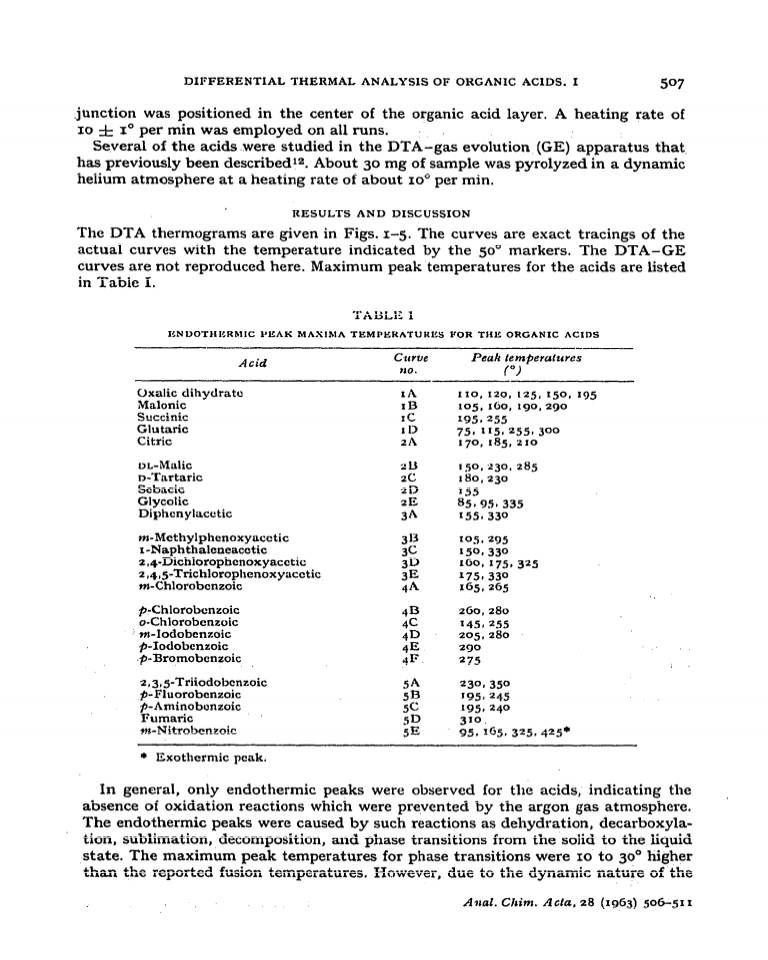 DIFFERENTIAL THERMAL ANALYSIS OF ORGANIC ACIDS. I 507

junction was positioned in the center of the organic acid layer. A heating rate of $10 \pm 1°$ per min was employed on all runs.

Several of the acids were studied in the DTA–gas evolution (GE) apparatus that has previously been described$^{12}$. About 30 mg of sample was pyrolyzed in a dynamic helium atmosphere at a heating rate of about 10° per min.

RESULTS AND DISCUSSION

The DTA thermograms are given in Figs. 1–5. The curves are exact tracings of the actual curves with the temperature indicated by the 50° markers. The DTA–GE curves are not reproduced here. Maximum peak temperatures for the acids are listed in Table I.

TABLE I

ENDOTHERMIC PEAK MAXIMA TEMPERATURES FOR THE ORGANIC ACIDS

| Acid | Curve no. | Peak temperatures (°) |
|---|---|---|
| Oxalic dihydrate | 1A | 110, 120, 125, 150, 195 |
| Malonic | 1B | 105, 160, 190, 290 |
| Succinic | 1C | 195, 255 |
| Glutaric | 1D | 75, 115, 255, 300 |
| Citric | 2A | 170, 185, 210 |
| DL-Malic | 2B | 150, 230, 285 |
| D-Tartaric | 2C | 180, 230 |
| Sebacic | 2D | 155 |
| Glycolic | 2E | 85, 95, 335 |
| Diphenylacetic | 3A | 155, 330 |
| m-Methylphenoxyacetic | 3B | 105, 295 |
| 1-Naphthaleneacetic | 3C | 150, 330 |
| 2,4-Dichlorophenoxyacetic | 3D | 160, 175, 325 |
| 2,4,5-Trichlorophenoxyacetic | 3E | 175, 330 |
| m-Chlorobenzoic | 4A | 165, 265 |
| p-Chlorobenzoic | 4B | 260, 280 |
| o-Chlorobenzoic | 4C | 145, 255 |
| m-Iodobenzoic | 4D | 205, 280 |
| p-Iodobenzoic | 4E | 290 |
| p-Bromobenzoic | 4F | 275 |
| 2,3,5-Triiodobenzoic | 5A | 230, 350 |
| p-Fluorobenzoic | 5B | 195, 245 |
| p-Aminobenzoic | 5C | 195, 240 |
| Fumaric | 5D | 310 |
| m-Nitrobenzoic | 5E | 95, 165, 325, 425* |

* Exothermic peak.

In general, only endothermic peaks were observed for the acids, indicating the absence of oxidation reactions which were prevented by the argon gas atmosphere. The endothermic peaks were caused by such reactions as dehydration, decarboxylation, sublimation, decomposition, and phase transitions from the solid to the liquid state. The maximum peak temperatures for phase transitions were 10 to 30° higher than the reported fusion temperatures. However, due to the dynamic nature of the

Anal. Chim. Acta, 28 (1963) 506–511